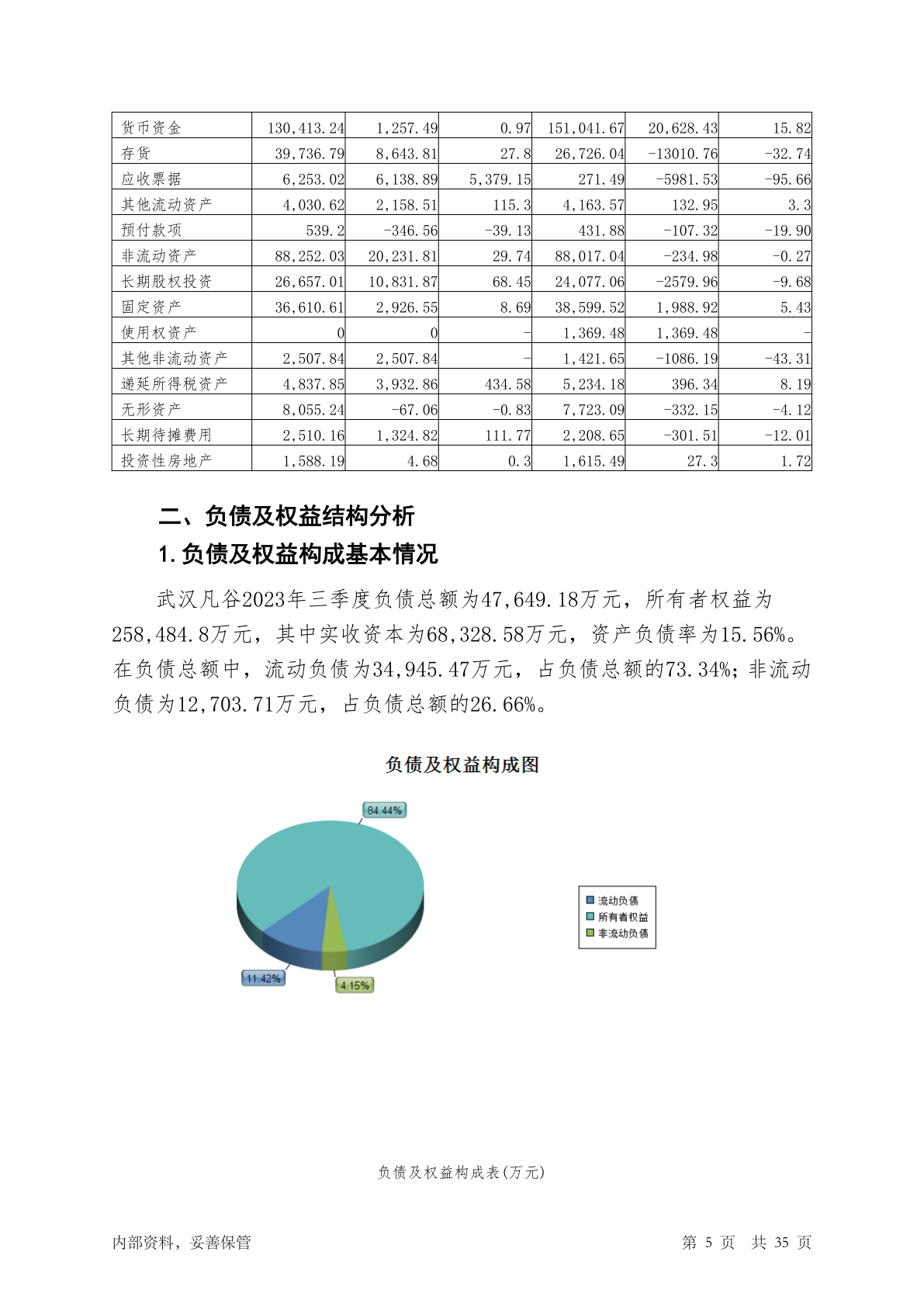 | 货币资金 | 130,413.24 | 1,257.49 | 0.97 | 151,041.67 | 20,628.43 | 15.82 |
|---|---|---|---|---|---|---|
| 存货 | 39,736.79 | 8,643.81 | 27.8 | 26,726.04 | -13010.76 | -32.74 |
| 应收票据 | 6,253.02 | 6,138.89 | 5,379.15 | 271.49 | -5981.53 | -95.66 |
| 其他流动资产 | 4,030.62 | 2,158.51 | 115.3 | 4,163.57 | 132.95 | 3.3 |
| 预付款项 | 539.2 | -346.56 | -39.13 | 431.88 | -107.32 | -19.90 |
| 非流动资产 | 88,252.03 | 20,231.81 | 29.74 | 88,017.04 | -234.98 | -0.27 |
| 长期股权投资 | 26,657.01 | 10,831.87 | 68.45 | 24,077.06 | -2579.96 | -9.68 |
| 固定资产 | 36,610.61 | 2,926.55 | 8.69 | 38,599.52 | 1,988.92 | 5.43 |
| 使用权资产 | 0 | 0 | - | 1,369.48 | 1,369.48 | - |
| 其他非流动资产 | 2,507.84 | 2,507.84 | - | 1,421.65 | -1086.19 | -43.31 |
| 递延所得税资产 | 4,837.85 | 3,932.86 | 434.58 | 5,234.18 | 396.34 | 8.19 |
| 无形资产 | 8,055.24 | -67.06 | -0.83 | 7,723.09 | -332.15 | -4.12 |
| 长期待摊费用 | 2,510.16 | 1,324.82 | 111.77 | 2,208.65 | -301.51 | -12.01 |
| 投资性房地产 | 1,588.19 | 4.68 | 0.3 | 1,615.49 | 27.3 | 1.72 |

二、负债及权益结构分析

1.负债及权益构成基本情况

武汉凡谷2023年三季度负债总额为47,649.18万元，所有者权益为258,484.8万元，其中实收资本为68,328.58万元，资产负债率为15.56%。在负债总额中，流动负债为34,945.47万元，占负债总额的73.34%；非流动负债为12,703.71万元，占负债总额的26.66%。

负债及权益构成图

84.44%

11.42%

4.15%

流动负债
所有者权益
非流动负债

负债及权益构成表(万元)

内部资料，妥善保管

第 5 页 共 35 页